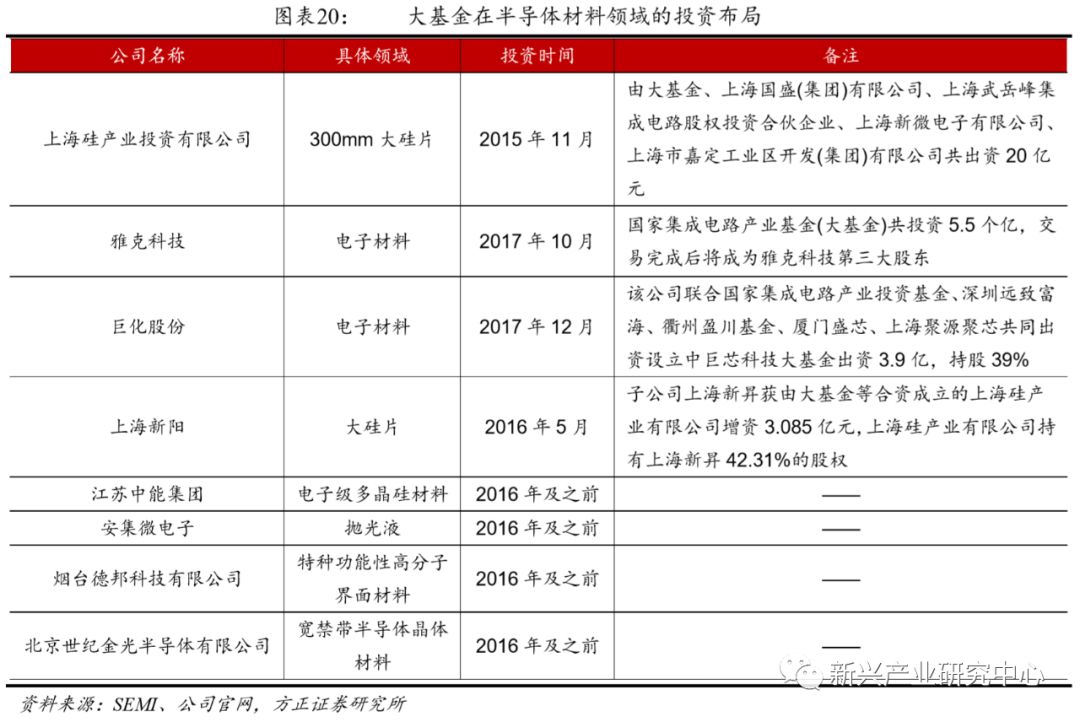 图表20： 大基金在半导体材料领域的投资布局

| 公司名称 | 具体领域 | 投资时间 | 备注 |
|---|---|---|---|
| 上海硅产业投资有限公司 | 300mm 大硅片 | 2015 年 11 月 | 由大基金、上海国盛(集团)有限公司、上海武岳峰集成电路股权投资合伙企业、上海新微电子有限公司、上海市嘉定工业区开发(集团)有限公司共出资 20 亿元 |
| 雅克科技 | 电子材料 | 2017 年 10 月 | 国家集成电路产业基金(大基金)共投资 5.5 个亿，交易完成后将成为雅克科技第三大股东 |
| 巨化股份 | 电子材料 | 2017 年 12 月 | 该公司联合国家集成电路产业投资基金、深圳远致富海、衢州盈川基金、厦门盛芯、上海聚源聚芯共同出资设立中巨芯科技大基金出资 3.9 亿，持股 39% |
| 上海新阳 | 大硅片 | 2016 年 5 月 | 子公司上海新昇获由大基金等合资成立的上海硅产业有限公司增资 3.085 亿元，上海硅产业有限公司持有上海新昇 42.31%的股权 |
| 江苏中能集团 | 电子级多晶硅材料 | 2016 年及之前 | —— |
| 安集微电子 | 抛光液 | 2016 年及之前 | —— |
| 烟台德邦科技有限公司 | 特种功能性高分子界面材料 | 2016 年及之前 | —— |
| 北京世纪金光半导体有限公司 | 宽禁带半导体晶体材料 | 2016 年及之前 | —— |

资料来源：SEMI、公司官网，方正证券研究所

新兴产业研究中心